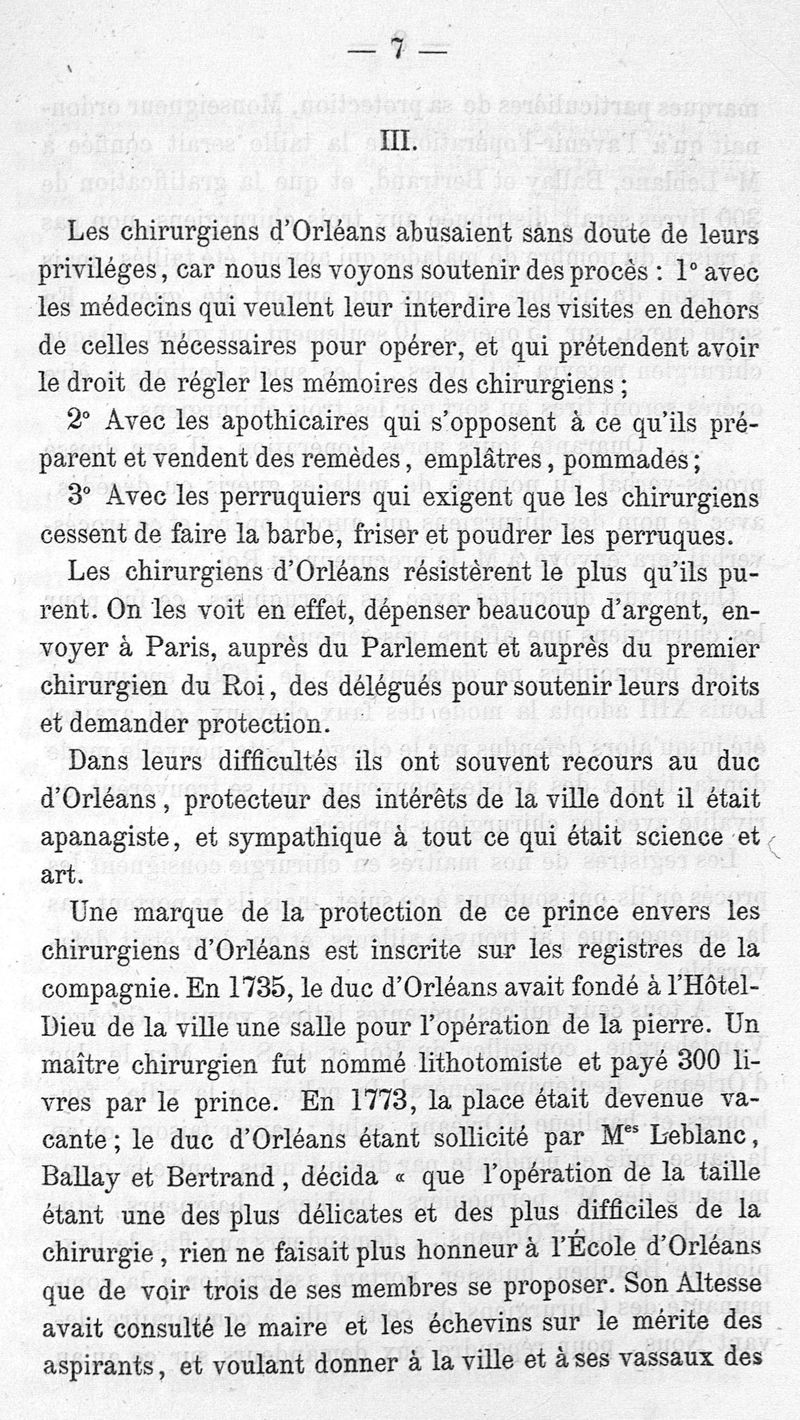 — 7 —

III.

Les chirurgiens d'Orléans abusaient sans doute de leurs priviléges, car nous les voyons soutenir des procès : 1° avec les médecins qui veulent leur interdire les visites en dehors de celles nécessaires pour opérer, et qui prétendent avoir le droit de régler les mémoires des chirurgiens ;

2° Avec les apothicaires qui s'opposent à ce qu'ils préparent et vendent des remèdes, emplâtres, pommades ;

3° Avec les perruquiers qui exigent que les chirurgiens cessent de faire la barbe, friser et poudrer les perruques.

Les chirurgiens d'Orléans résistèrent le plus qu'ils purent. On les voit en effet, dépenser beaucoup d'argent, envoyer à Paris, auprès du Parlement et auprès du premier chirurgien du Roi, des délégués pour soutenir leurs droits et demander protection.

Dans leurs difficultés ils ont souvent recours au duc d'Orléans, protecteur des intérêts de la ville dont il était apanagiste, et sympathique à tout ce qui était science et art.

Une marque de la protection de ce prince envers les chirurgiens d'Orléans est inscrite sur les registres de la compagnie. En 1735, le duc d'Orléans avait fondé à l'Hôtel-Dieu de la ville une salle pour l'opération de la pierre. Un maître chirurgien fut nommé lithotomiste et payé 300 livres par le prince. En 1773, la place était devenue vacante ; le duc d'Orléans étant sollicité par M$^{es}$ Leblanc, Ballay et Bertrand, décida « que l'opération de la taille étant une des plus délicates et des plus difficiles de la chirurgie, rien ne faisait plus honneur à l'École d'Orléans que de voir trois de ses membres se proposer. Son Altesse avait consulté le maire et les échevins sur le mérite des aspirants, et voulant donner à la ville et à ses vassaux des